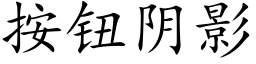 按钮阴影